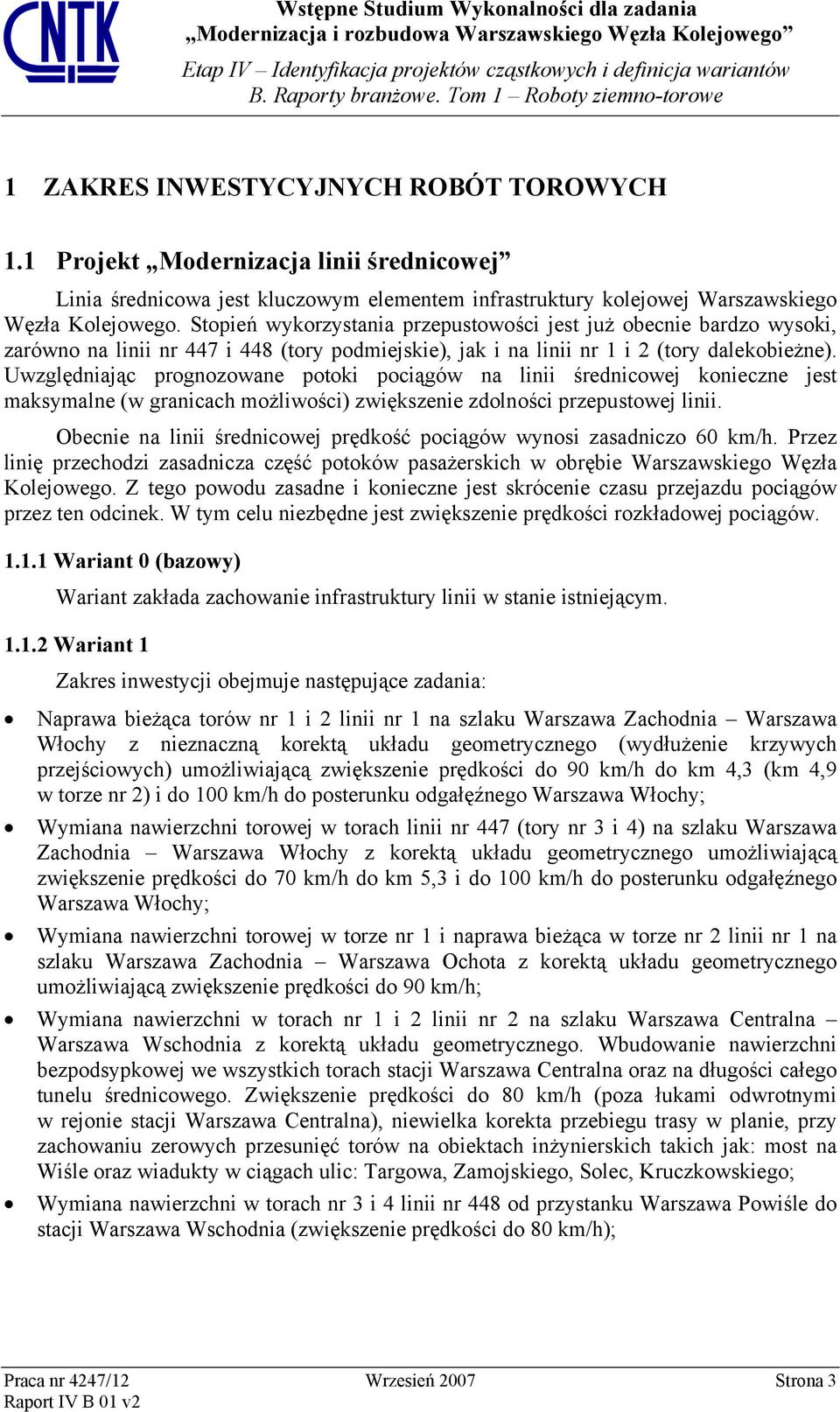 CNTK

Wstępne Studium Wykonalności dla zadania
„Modernizacja i rozbudowa Warszawskiego Węzła Kolejowego”
Etap IV – Identyfikacja projektów cząstkowych i definicja wariantów
B. Raporty branżowe. Tom 1 – Roboty ziemno-torowe

1 ZAKRES INWESTYCYJNYCH ROBÓT TOROWYCH

1.1 Projekt „Modernizacja linii średnicowej”

Linia średnicowa jest kluczowym elementem infrastruktury kolejowej Warszawskiego Węzła Kolejowego. Stopień wykorzystania przepustowości jest już obecnie bardzo wysoki, zarówno na linii nr 447 i 448 (tory podmiejskie), jak i na linii nr 1 i 2 (tory dalekobieżne). Uwzględniając prognozowane potoki pociągów na linii średnicowej konieczne jest maksymalne (w granicach możliwości) zwiększenie zdolności przepustowej linii.

Obecnie na linii średnicowej prędkość pociągów wynosi zasadniczo 60 km/h. Przez linię przechodzi zasadnicza część potoków pasażerskich w obrębie Warszawskiego Węzła Kolejowego. Z tego powodu zasadne i konieczne jest skrócenie czasu przejazdu pociągów przez ten odcinek. W tym celu niezbędne jest zwiększenie prędkości rozkładowej pociągów.

1.1.1 Wariant 0 (bazowy)

Wariant zakłada zachowanie infrastruktury linii w stanie istniejącym.

1.1.2 Wariant 1

Zakres inwestycji obejmuje następujące zadania:

• Naprawa bieżąca torów nr 1 i 2 linii nr 1 na szlaku Warszawa Zachodnia – Warszawa Włochy z nieznaczną korektą układu geometrycznego (wydłużenie krzywych przejściowych) umożliwiającą zwiększenie prędkości do 90 km/h do km 4,3 (km 4,9 w torze nr 2) i do 100 km/h do posterunku odgałęźnego Warszawa Włochy;

• Wymiana nawierzchni torowej w torach linii nr 447 (tory nr 3 i 4) na szlaku Warszawa Zachodnia – Warszawa Włochy z korektą układu geometrycznego umożliwiającą zwiększenie prędkości do 70 km/h do km 5,3 i do 100 km/h do posterunku odgałęźnego Warszawa Włochy;

• Wymiana nawierzchni torowej w torze nr 1 i naprawa bieżąca w torze nr 2 linii nr 1 na szlaku Warszawa Zachodnia – Warszawa Ochota z korektą układu geometrycznego umożliwiającą zwiększenie prędkości do 90 km/h;

• Wymiana nawierzchni w torach nr 1 i 2 linii nr 2 na szlaku Warszawa Centralna – Warszawa Wschodnia z korektą układu geometrycznego. Wbudowanie nawierzchni bezpodsypkowej we wszystkich torach stacji Warszawa Centralna oraz na długości całego tunelu średnicowego. Zwiększenie prędkości do 80 km/h (poza łukami odwrotnymi w rejonie stacji Warszawa Centralna), niewielka korekta przebiegu trasy w planie, przy zachowaniu zerowych przesunięć torów na obiektach inżynierskich takich jak: most na Wiśle oraz wiadukty w ciągach ulic: Targowa, Zamojskiego, Solec, Kruczkowskiego;

• Wymiana nawierzchni w torach nr 3 i 4 linii nr 448 od przystanku Warszawa Powiśle do stacji Warszawa Wschodnia (zwiększenie prędkości do 80 km/h);

Praca nr 4247/12
Raport IV B 01 v2
Wrzesień 2007
Strona 3